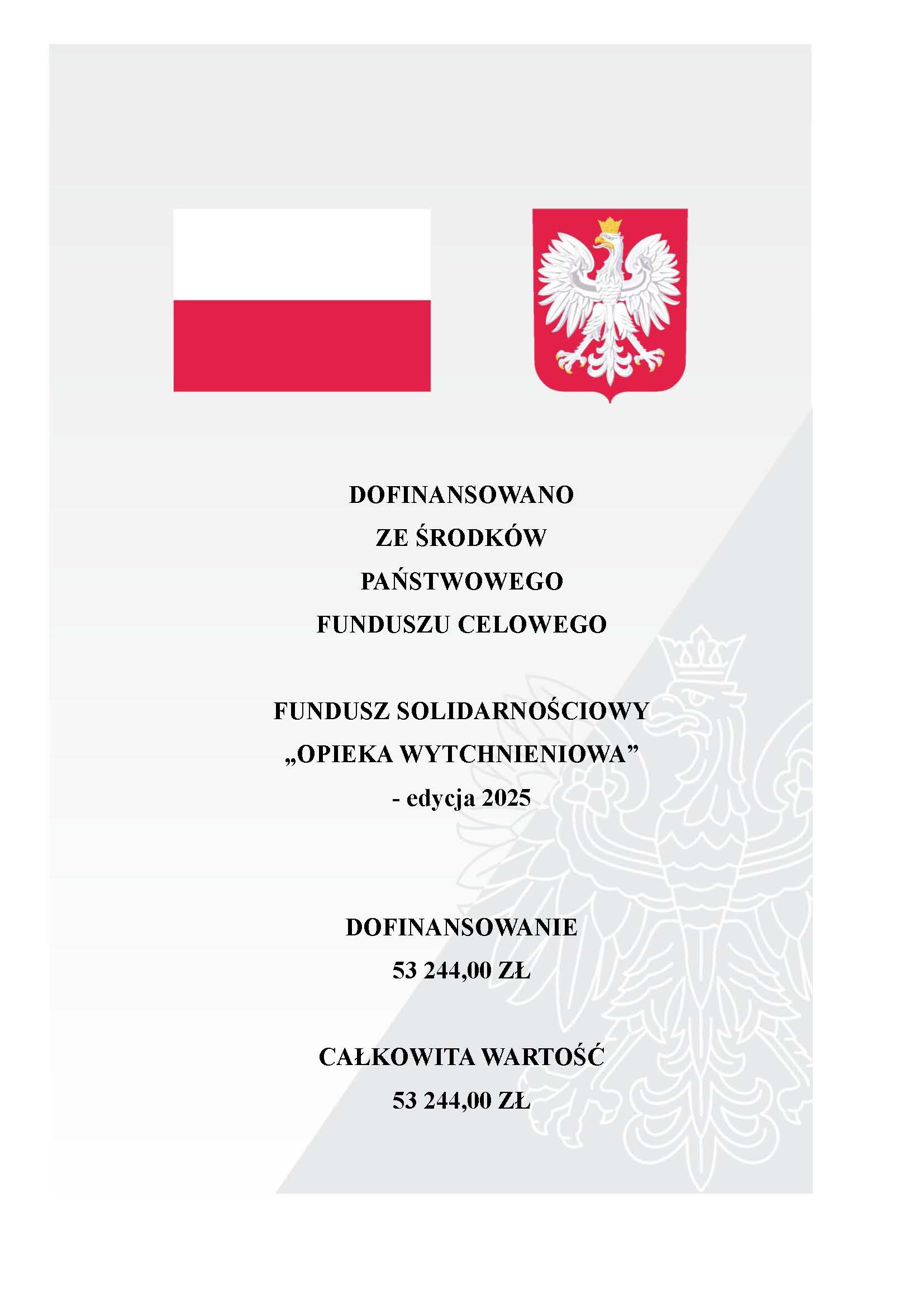 DOFINANSOWANO
ZE ŚRODKÓW
PAŃSTWOWEGO
FUNDUSZU CELOWEGO

FUNDUSZ SOLIDARNOŚCIOWY
„OPIEKA WYTCHNIENIOWA”
- edycja 2025

DOFINANSOWANIE
53 244,00 ZŁ

CAŁKOWITA WARTOŚĆ
53 244,00 ZŁ